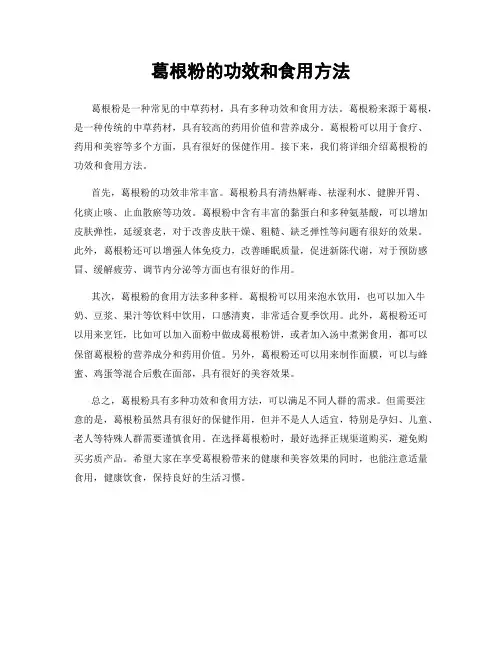 葛根粉的功效和食用方法

葛根粉是一种常见的中草药材，具有多种功效和食用方法。葛根粉来源于葛根，是一种传统的中草药材，具有较高的药用价值和营养成分。葛根粉可以用于食疗、药用和美容等多个方面，具有很好的保健作用。接下来，我们将详细介绍葛根粉的功效和食用方法。

首先，葛根粉的功效非常丰富。葛根粉具有清热解毒、祛湿利水、健脾开胃、化痰止咳、止血散瘀等功效。葛根粉中含有丰富的黏蛋白和多种氨基酸，可以增加皮肤弹性，延缓衰老，对于改善皮肤干燥、粗糙、缺乏弹性等问题有很好的效果。此外，葛根粉还可以增强人体免疫力，改善睡眠质量，促进新陈代谢，对于预防感冒、缓解疲劳、调节内分泌等方面也有很好的作用。

其次，葛根粉的食用方法多种多样。葛根粉可以用来泡水饮用，也可以加入牛奶、豆浆、果汁等饮料中饮用，口感清爽，非常适合夏季饮用。此外，葛根粉还可以用来烹饪，比如可以加入面粉中做成葛根粉饼，或者加入汤中煮粥食用，都可以保留葛根粉的营养成分和药用价值。另外，葛根粉还可以用来制作面膜，可以与蜂蜜、鸡蛋等混合后敷在面部，具有很好的美容效果。

总之，葛根粉具有多种功效和食用方法，可以满足不同人群的需求。但需要注意的是，葛根粉虽然具有很好的保健作用，但并不是人人适宜，特别是孕妇、儿童、老人等特殊人群需要谨慎食用。在选择葛根粉时，最好选择正规渠道购买，避免购买劣质产品。希望大家在享受葛根粉带来的健康和美容效果的同时，也能注意适量食用，健康饮食，保持良好的生活习惯。